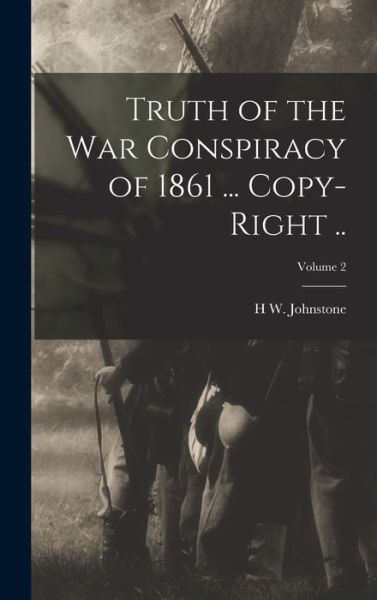 Truth of the War Conspiracy of 1861 ... Copy-Right ..

Volume 2

H W. Johnstone